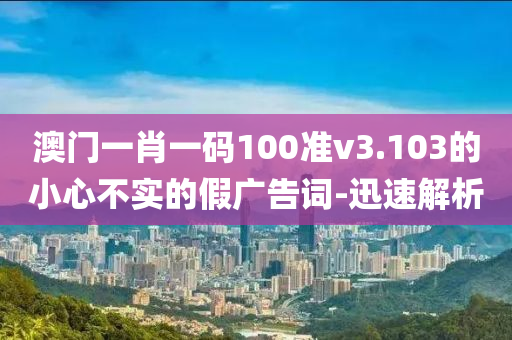 澳门一肖一码100准v3.103的小心不实的假广告词-迅速解析